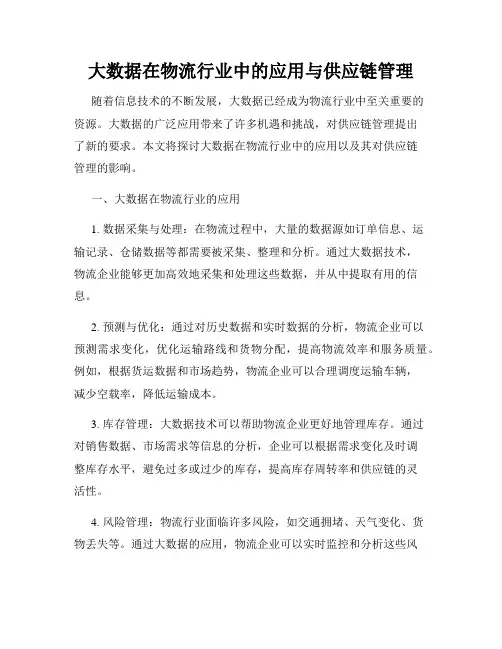 大数据在物流行业中的应用与供应链管理

随着信息技术的不断发展，大数据已经成为物流行业中至关重要的资源。大数据的广泛应用带来了许多机遇和挑战，对供应链管理提出了新的要求。本文将探讨大数据在物流行业中的应用以及其对供应链管理的影响。

一、大数据在物流行业的应用

1. 数据采集与处理：在物流过程中，大量的数据源如订单信息、运输记录、仓储数据等都需要被采集、整理和分析。通过大数据技术，物流企业能够更加高效地采集和处理这些数据，并从中提取有用的信息。

2. 预测与优化：通过对历史数据和实时数据的分析，物流企业可以预测需求变化，优化运输路线和货物分配，提高物流效率和服务质量。例如，根据货运数据和市场趋势，物流企业可以合理调度运输车辆，减少空载率，降低运输成本。

3. 库存管理：大数据技术可以帮助物流企业更好地管理库存。通过对销售数据、市场需求等信息的分析，企业可以根据需求变化及时调整库存水平，避免过多或过少的库存，提高库存周转率和供应链的灵活性。

4. 风险管理：物流行业面临许多风险，如交通拥堵、天气变化、货物丢失等。通过大数据的应用，物流企业可以实时监控和分析这些风